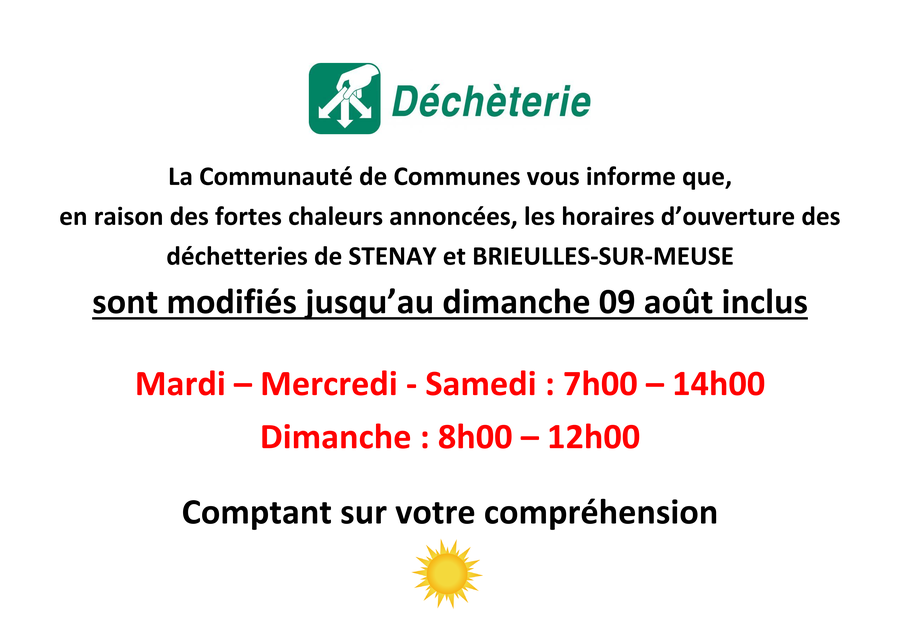 Déchèterie

La Communauté de Communes vous informe que, en raison des fortes chaleurs annoncées, les horaires d'ouverture des déchetteries de STENAY et BRIEULLES-SUR-MEUSE sont modifiés jusqu'au dimanche 09 août inclus

Mardi – Mercredi - Samedi : 7h00 – 14h00
Dimanche : 8h00 – 12h00

Comptant sur votre compréhension